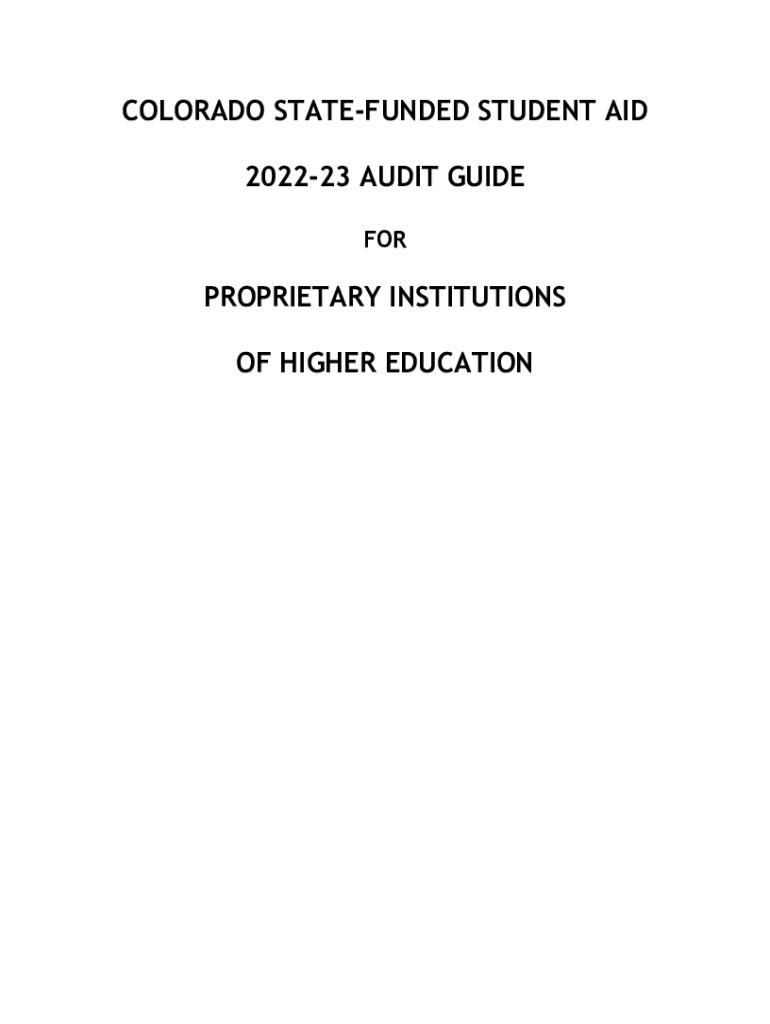 COLORADO STATE-FUNDED STUDENT AID

2022-23 AUDIT GUIDE

FOR

PROPRIETARY INSTITUTIONS

OF HIGHER EDUCATION